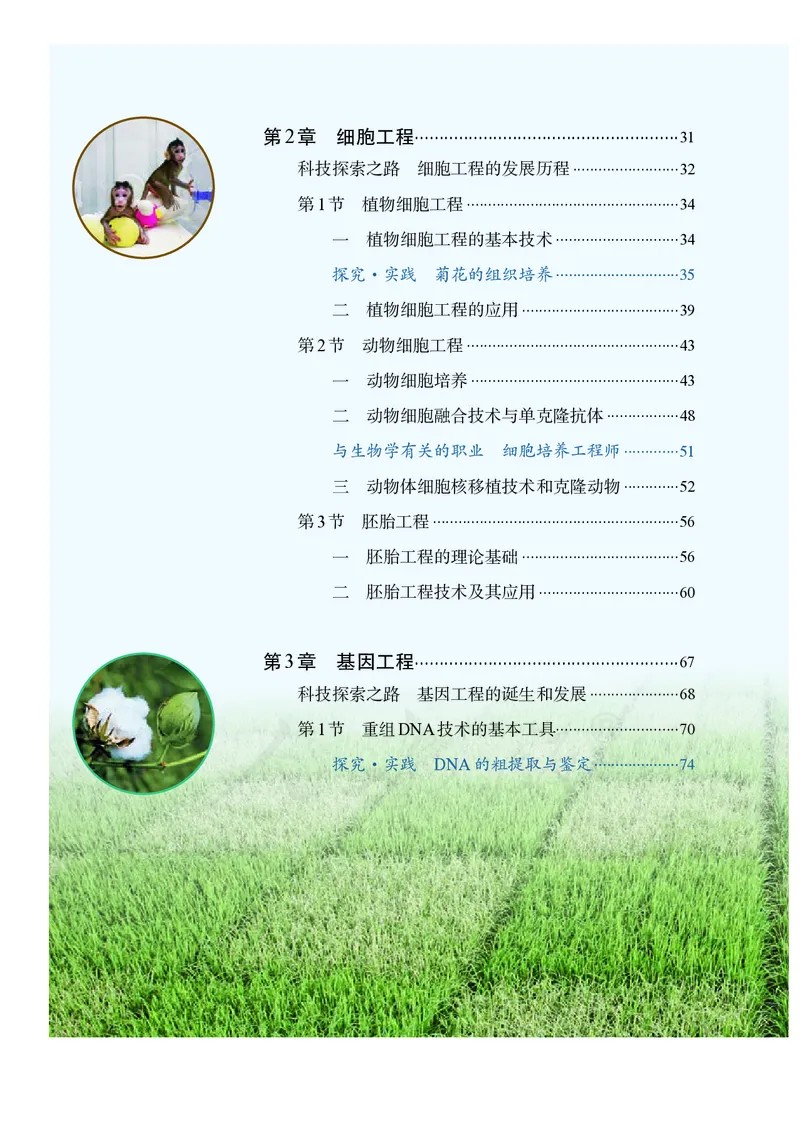 第2章　细胞工程……31

科技探索之路　细胞工程的发展历程……32

第1节　植物细胞工程……34

一　植物细胞工程的基本技术……34

探究·实践　菊花的组织培养……35

二　植物细胞工程的应用……39

第2节　动物细胞工程……43

一　动物细胞培养……43

二　动物细胞融合技术与单克隆抗体……48

与生物学有关的职业　细胞培养工程师……51

三　动物体细胞核移植技术和克隆动物……52

第3节　胚胎工程……56

一　胚胎工程的理论基础……56

二　胚胎工程技术及其应用……60

第3章　基因工程……67

科技探索之路　基因工程的诞生和发展……68

第1节　重组DNA技术的基本工具……70

探究·实践　DNA的粗提取与鉴定……74